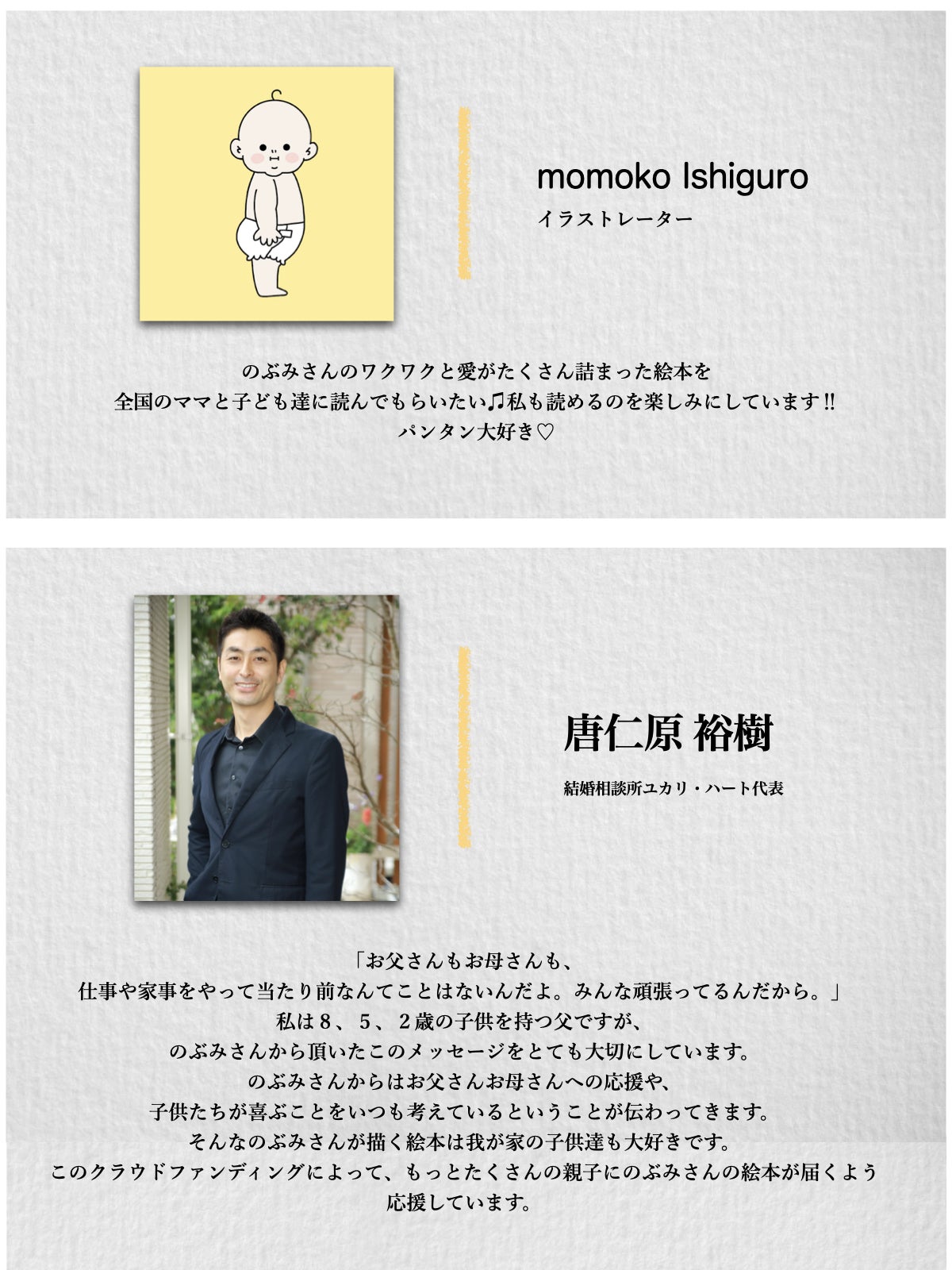 momoko Ishiguro
イラストレーター

のぶみさんのワクワクと愛がたくさん詰まった絵本を
全国のママと子ども達に読んでもらいたい♫私も読めるのを楽しみにしています!!
パンタン大好き♡

唐仁原 裕樹
結婚相談所ユカリ・ハート代表

「お父さんもお母さんも、
仕事や家事をやって当たり前なんてことはないんだよ。みんな頑張ってるんだから。」
私は8、5、2歳の子供を持つ父ですが、
のぶみさんから頂いたこのメッセージをとても大切にしています。
のぶみさんからはお父さんお母さんへの応援や、
子供たちが喜ぶことをいつも考えているということが伝わってきます。
そんなのぶみさんが描く絵本は我が家の子供達も大好きです。
このクラウドファンディングによって、もっとたくさんの親子にのぶみさんの絵本が届くよう
応援しています。